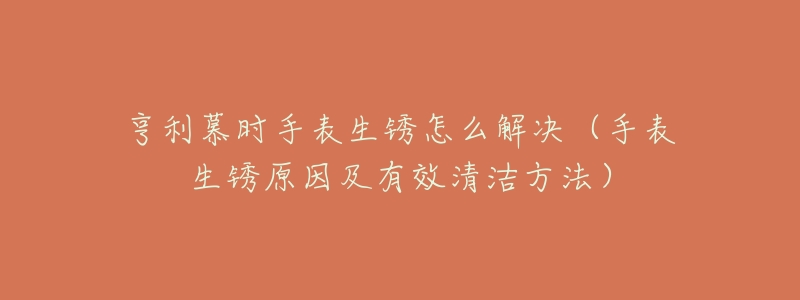 亨利慕时手表生锈怎么解决（手表生锈原因及有效清洁方法）